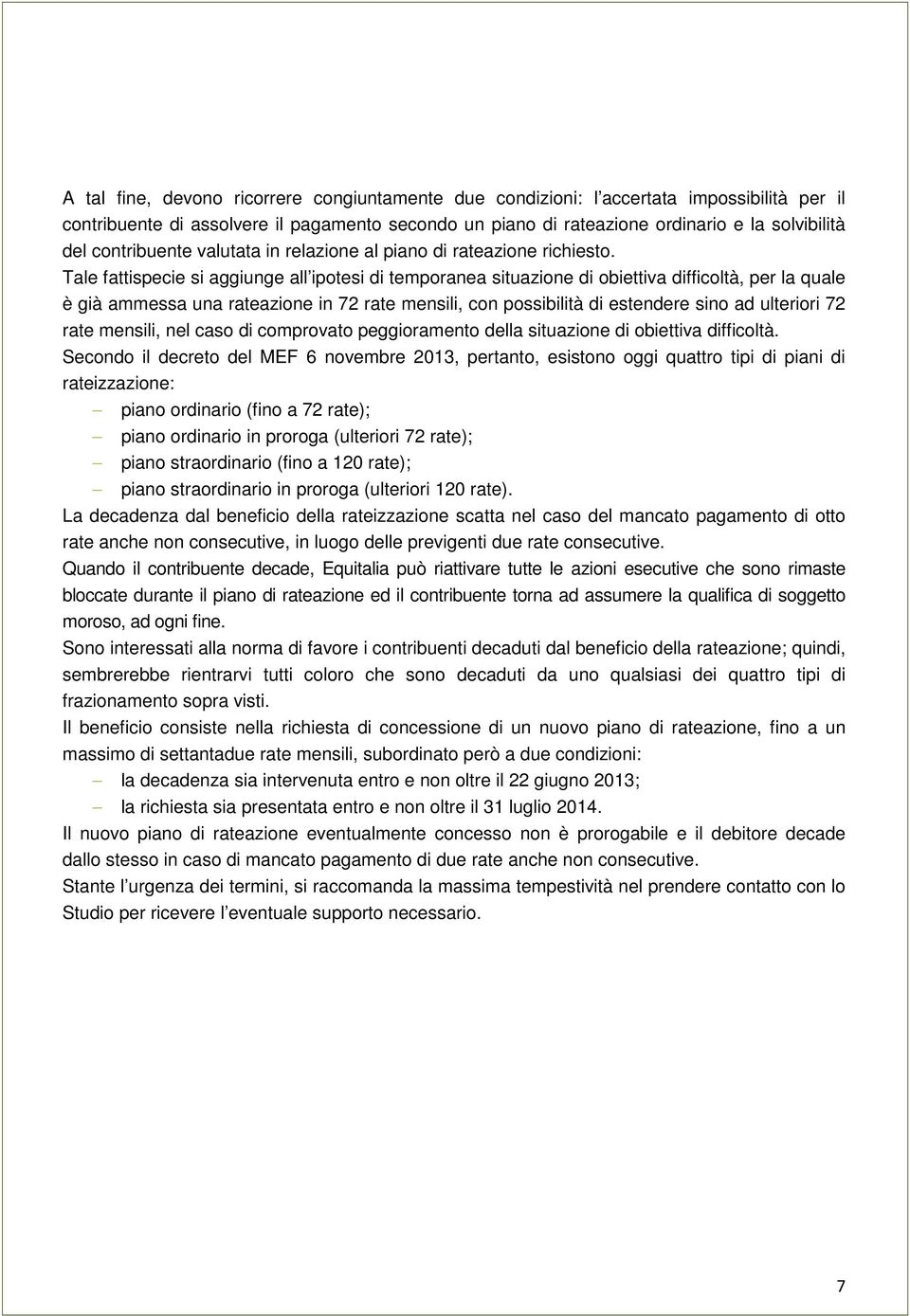 A tal fine, devono ricorrere congiuntamente due condizioni: l'accertata impossibilità per il contribuente di assolvere il pagamento secondo un piano di rateazione ordinario e la solvibilità del contribuente valutata in relazione al piano di rateazione richiesto.
Tale fattispecie si aggiunge all'ipotesi di temporanea situazione di obiettiva difficoltà, per la quale è già ammessa una rateazione in 72 rate mensili, con possibilità di estendere sino ad ulteriori 72 rate mensili, nel caso di comprovato peggioramento della situazione di obiettiva difficoltà.
Secondo il decreto del MEF 6 novembre 2013, pertanto, esistono oggi quattro tipi di piani di rateizzazione:
– piano ordinario (fino a 72 rate);
– piano ordinario in proroga (ulteriori 72 rate);
– piano straordinario (fino a 120 rate);
– piano straordinario in proroga (ulteriori 120 rate).
La decadenza dal beneficio della rateizzazione scatta nel caso del mancato pagamento di otto rate anche non consecutive, in luogo delle previgenti due rate consecutive.
Quando il contribuente decade, Equitalia può riattivare tutte le azioni esecutive che sono rimaste bloccate durante il piano di rateazione ed il contribuente torna ad assumere la qualifica di soggetto moroso, ad ogni fine.
Sono interessati alla norma di favore i contribuenti decaduti dal beneficio della rateazione; quindi, sembrerebbe rientrarvi tutti coloro che sono decaduti da uno qualsiasi dei quattro tipi di frazionamento sopra visti.
Il beneficio consiste nella richiesta di concessione di un nuovo piano di rateazione, fino a un massimo di settantadue rate mensili, subordinato però a due condizioni:
– la decadenza sia intervenuta entro e non oltre il 22 giugno 2013;
– la richiesta sia presentata entro e non oltre il 31 luglio 2014.
Il nuovo piano di rateazione eventualmente concesso non è prorogabile e il debitore decade dallo stesso in caso di mancato pagamento di due rate anche non consecutive.
Stante l'urgenza dei termini, si raccomanda la massima tempestività nel prendere contatto con lo Studio per ricevere l'eventuale supporto necessario.

7